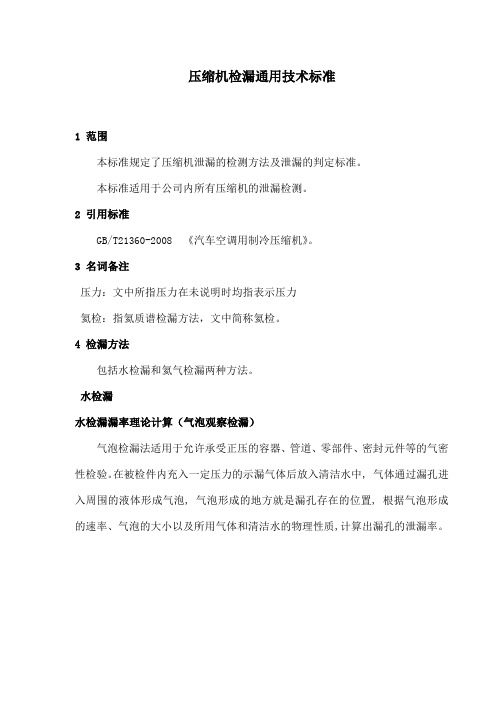 压缩机检漏通用技术标准

1 范围

本标准规定了压缩机泄漏的检测方法及泄漏的判定标准。

本标准适用于公司内所有压缩机的泄漏检测。

2 引用标准

GB/T21360-2008 《汽车空调用制冷压缩机》。

3 名词备注

压力：文中所指压力在未说明时均指表示压力

氦检：指氦质谱检漏方法，文中简称氦检。

4 检漏方法

包括水检漏和氦气检漏两种方法。

水检漏

水检漏漏率理论计算（气泡观察检漏）

气泡检漏法适用于允许承受正压的容器、管道、零部件、密封元件等的气密性检验。在被检件内充入一定压力的示漏气体后放入清洁水中，气体通过漏孔进入周围的液体形成气泡，气泡形成的地方就是漏孔存在的位置，根据气泡形成的速率、气泡的大小以及所用气体和清洁水的物理性质，计算出漏孔的泄漏率。